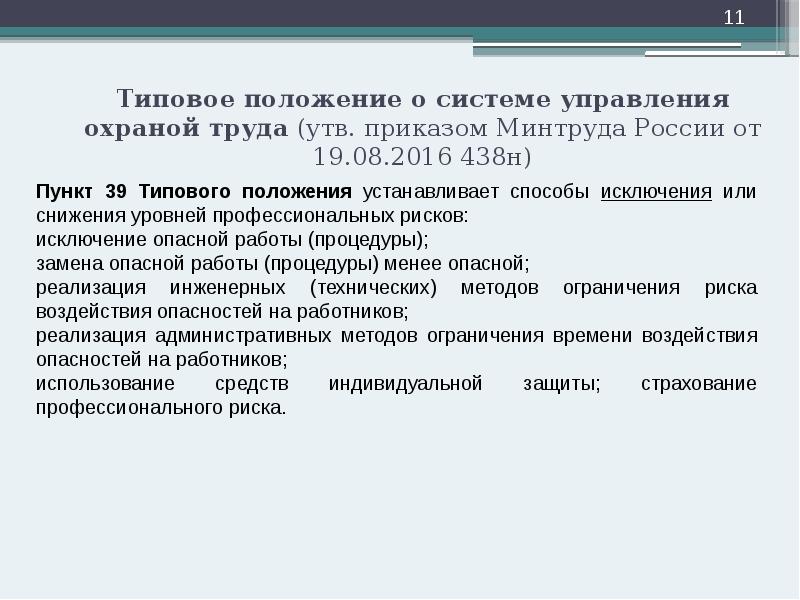 11

Типовое положение о системе управления охраной труда (утв. приказом Минтруда России от 19.08.2016 438н)

Пункт 39 Типового положения устанавливает способы исключения или снижения уровней профессиональных рисков:
исключение опасной работы (процедуры);
замена опасной работы (процедуры) менее опасной;
реализация инженерных (технических) методов ограничения риска воздействия опасностей на работников;
реализация административных методов ограничения времени воздействия опасностей на работников;
использование средств индивидуальной защиты; страхование профессионального риска.